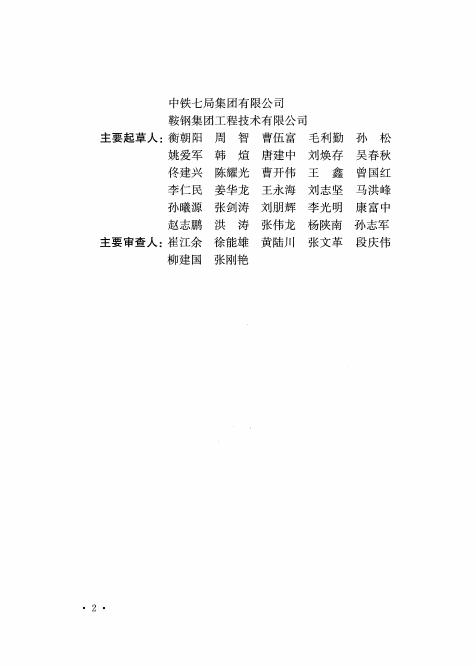 中铁七局集团有限公司
鞍钢集团工程技术有限公司

主要起草人：衡朝阳 周智 曹伍富 毛利勤 孙松
姚爱军 韩煊 唐建中 刘焕存 吴春秋
佟建兴 陈耀光 曹开伟 王鑫 曾国红
李仁民 姜华龙 王永海 刘志坚 马洪峰
孙曦源 张剑涛 刘朋辉 李光明 康富中
赵志鹏 洪涛 张伟龙 杨陕南 孙志军

主要审查人：崔江余 徐能雄 黄陆川 张文革 段庆伟
柳建国 张刚艳

· 2 ·